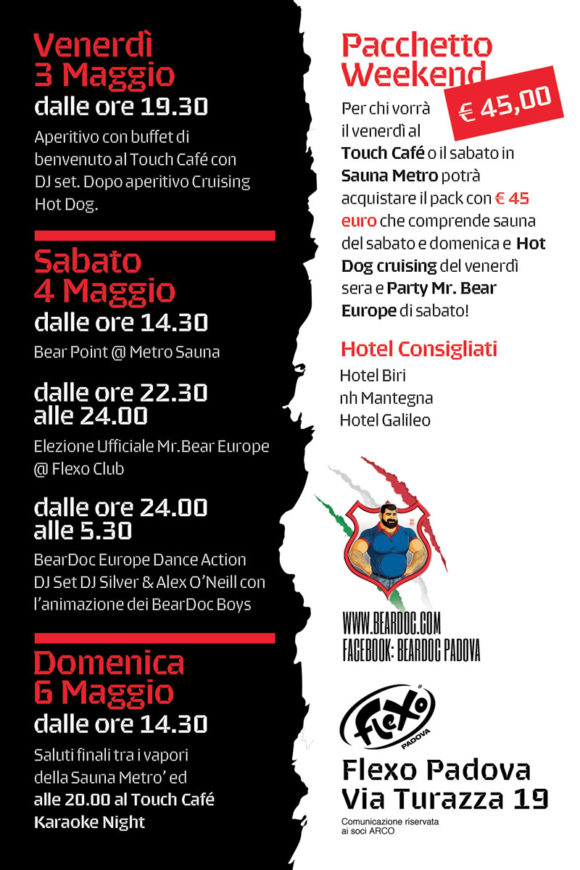 Venerdì
3 Maggio
dalle ore 19.30

Aperitivo con buffet di benvenuto al Touch Café con DJ set. Dopo aperitivo Cruising Hot Dog.

Sabato
4 Maggio
dalle ore 14.30

Bear Point @ Metro Sauna

dalle ore 22.30
alle 24.00

Elezione Ufficiale Mr.Bear Europe @ Flexo Club

dalle ore 24.00
alle 5.30

BearDoc Europe Dance Action DJ Set DJ Silver & Alex O'Neill con l'animazione dei BearDoc Boys

Domenica
6 Maggio
dalle ore 14.30

Saluti finali tra i vapori della Sauna Metro' ed alle 20.00 al Touch Café Karaoke Night

Pacchetto
Weekend

€ 45,00

Per chi vorrà il venerdì al Touch Café o il sabato in Sauna Metro potrà acquistare il pack con € 45 euro che comprende sauna del sabato e domenica e Hot Dog cruising del venerdì sera e Party Mr. Bear Europe di sabato!

Hotel Consigliati
Hotel Biri
nh Mantegna
Hotel Galileo

WWW.BEARDOC.COM
FACEBOOK: BEARDOC PADOVA

flexo
PADOVA

Flexo Padova
Via Turazza 19

Comunicazione riservata ai soci ARCO